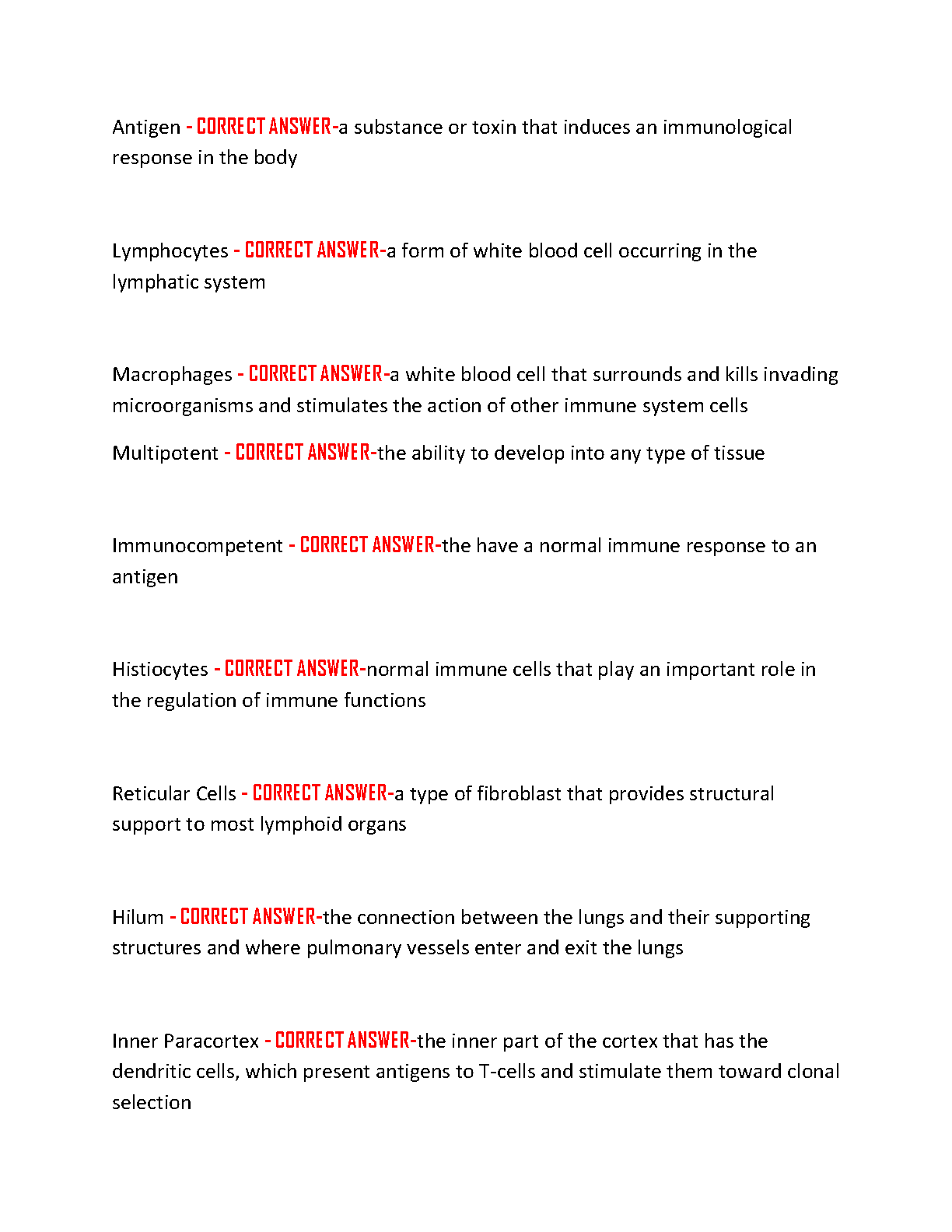 Antigen - CORRECT ANSWER-a substance or toxin that induces an immunological response in the body

Lymphocytes - CORRECT ANSWER-a form of white blood cell occurring in the lymphatic system

Macrophages - CORRECT ANSWER-a white blood cell that surrounds and kills invading microorganisms and stimulates the action of other immune system cells

Multipotent - CORRECT ANSWER-the ability to develop into any type of tissue

Immunocompetent - CORRECT ANSWER-the have a normal immune response to an antigen

Histiocytes - CORRECT ANSWER-normal immune cells that play an important role in the regulation of immune functions

Reticular Cells - CORRECT ANSWER-a type of fibroblast that provides structural support to most lymphoid organs

Hilum - CORRECT ANSWER-the connection between the lungs and their supporting structures and where pulmonary vessels enter and exit the lungs

Inner Paracortex - CORRECT ANSWER-the inner part of the cortex that has the dendritic cells, which present antigens to T-cells and stimulate them toward clonal selection